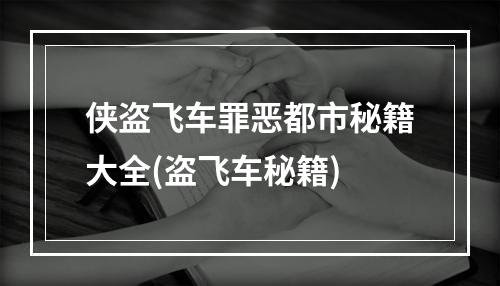 侠盗飞车罪恶都市秘籍大全(盗飞车秘籍)